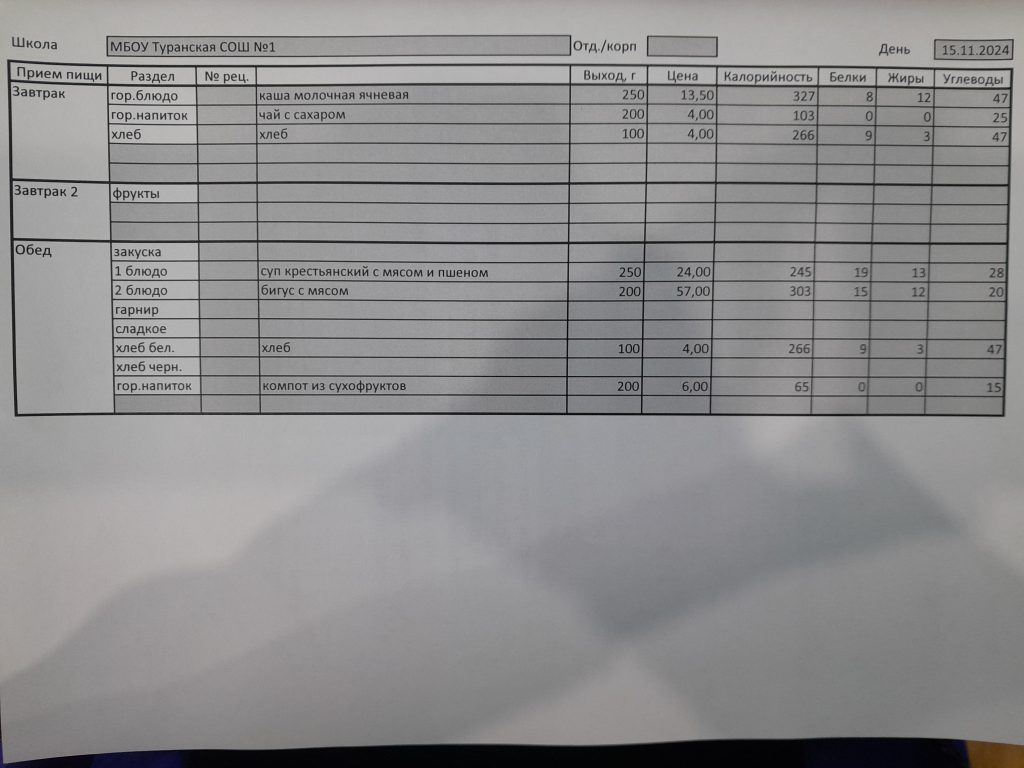 Школа МБОУ Туранская СОШ №1 Отд./корп День 15.11.2024

| Прием пищи | Раздел | № рец. | | Выход, г | Цена | Калорийность | Белки | Жиры | Углеводы |
|---|---|---|---|---|---|---|---|---|---|
| Завтрак | гор.блюдо | | каша молочная ячневая | 250 | 13,50 | 327 | 8 | 12 | 47 |
| | гор.напиток | | чай с сахаром | 200 | 4,00 | 103 | 0 | 0 | 25 |
| | хлеб | | хлеб | 100 | 4,00 | 266 | 9 | 3 | 47 |
| | | | | | | | | | |
| | | | | | | | | | |
| Завтрак 2 | фрукты | | | | | | | | |
| | | | | | | | | | |
| | | | | | | | | | |
| Обед | закуска | | | | | | | | |
| | 1 блюдо | | суп крестьянский с мясом и пшеном | 250 | 24,00 | 245 | 19 | 13 | 28 |
| | 2 блюдо | | бигус с мясом | 200 | 57,00 | 303 | 15 | 12 | 20 |
| | гарнир | | | | | | | | |
| | сладкое | | | | | | | | |
| | хлеб бел. | | хлеб | 100 | 4,00 | 266 | 9 | 3 | 47 |
| | хлеб черн. | | | | | | | | |
| | гор.напиток | | компот из сухофруктов | 200 | 6,00 | 65 | 0 | 0 | 15 |
| | | | | | | | | | |